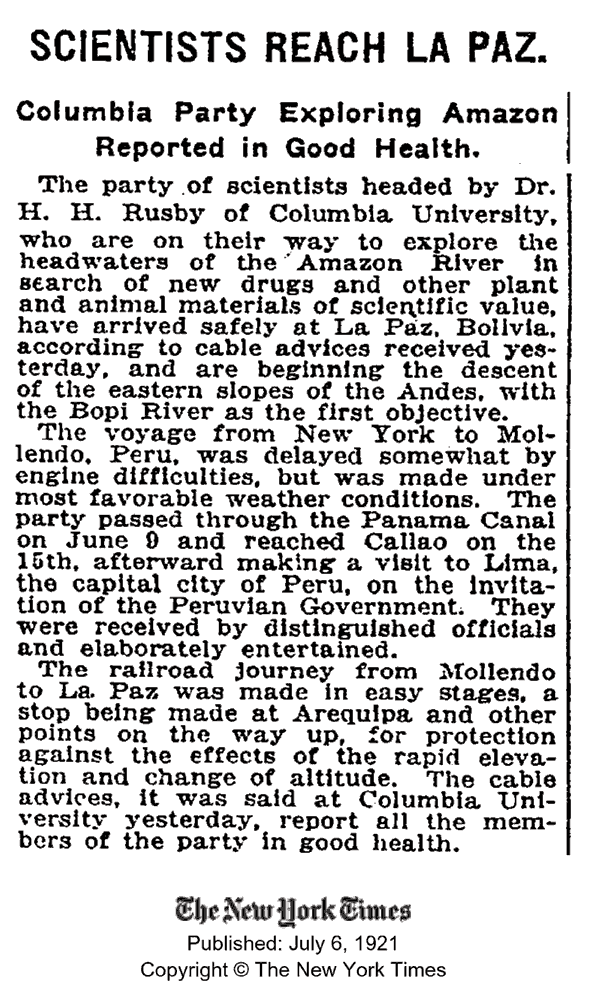 SCIENTISTS REACH LA PAZ.

Columbia Party Exploring Amazon Reported in Good Health.

The party of scientists headed by Dr. H. H. Rusby of Columbia University, who are on their way to explore the headwaters of the Amazon River in search of new drugs and other plant and animal materials of scientific value, have arrived safely at La Paz, Bolivia, according to cable advices received yesterday, and are beginning the descent of the eastern slopes of the Andes, with the Bopi River as the first objective.

The voyage from New York to Mollendo, Peru, was delayed somewhat by engine difficulties, but was made under most favorable weather conditions. The party passed through the Panama Canal on June 9 and reached Callao on the 15th, afterward making a visit to Lima, the capital city of Peru, on the invitation of the Peruvian Government. They were received by distinguished officials and elaborately entertained.

The railroad journey from Mollendo to La Paz was made in easy stages, a stop being made at Arequipa and other points on the way up, for protection against the effects of the rapid elevation and change of altitude. The cable advices, it was said at Columbia University yesterday, report all the members of the party in good health.

The New York Times
Published: July 6, 1921
Copyright © The New York Times